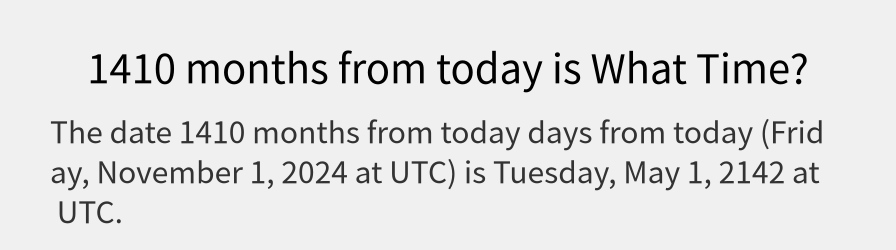 1410 months from today is What Time?

The date 1410 months from today days from today (Friday, November 1, 2024 at UTC) is Tuesday, May 1, 2142 at UTC.